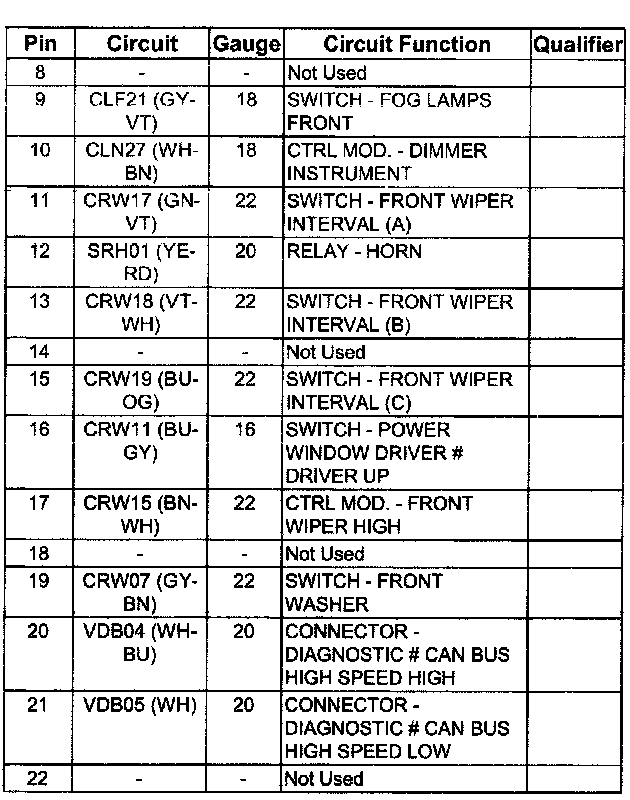 | Pin | Circuit | Gauge | Circuit Function | Qualifier |
|---|---|---|---|---|
| 8 | - | - | Not Used | |
| 9 | CLF21 (GY-VT) | 18 | SWITCH - FOG LAMPS FRONT | |
| 10 | CLN27 (WH-BN) | 18 | CTRL MOD. - DIMMER INSTRUMENT | |
| 11 | CRW17 (GN-VT) | 22 | SWITCH - FRONT WIPER INTERVAL (A) | |
| 12 | SRH01 (YE-RD) | 20 | RELAY - HORN | |
| 13 | CRW18 (VT-WH) | 22 | SWITCH - FRONT WIPER INTERVAL (B) | |
| 14 | - | - | Not Used | |
| 15 | CRW19 (BU-OG) | 22 | SWITCH - FRONT WIPER INTERVAL (C) | |
| 16 | CRW11 (BU-GY) | 16 | SWITCH - POWER WINDOW DRIVER # DRIVER UP | |
| 17 | CRW15 (BN-WH) | 22 | CTRL MOD. - FRONT WIPER HIGH | |
| 18 | - | - | Not Used | |
| 19 | CRW07 (GY-BN) | 22 | SWITCH - FRONT WASHER | |
| 20 | VDB04 (WH-BU) | 20 | CONNECTOR - DIAGNOSTIC # CAN BUS HIGH SPEED HIGH | |
| 21 | VDB05 (WH) | 20 | CONNECTOR - DIAGNOSTIC # CAN BUS HIGH SPEED LOW | |
| 22 | - | - | Not Used | |